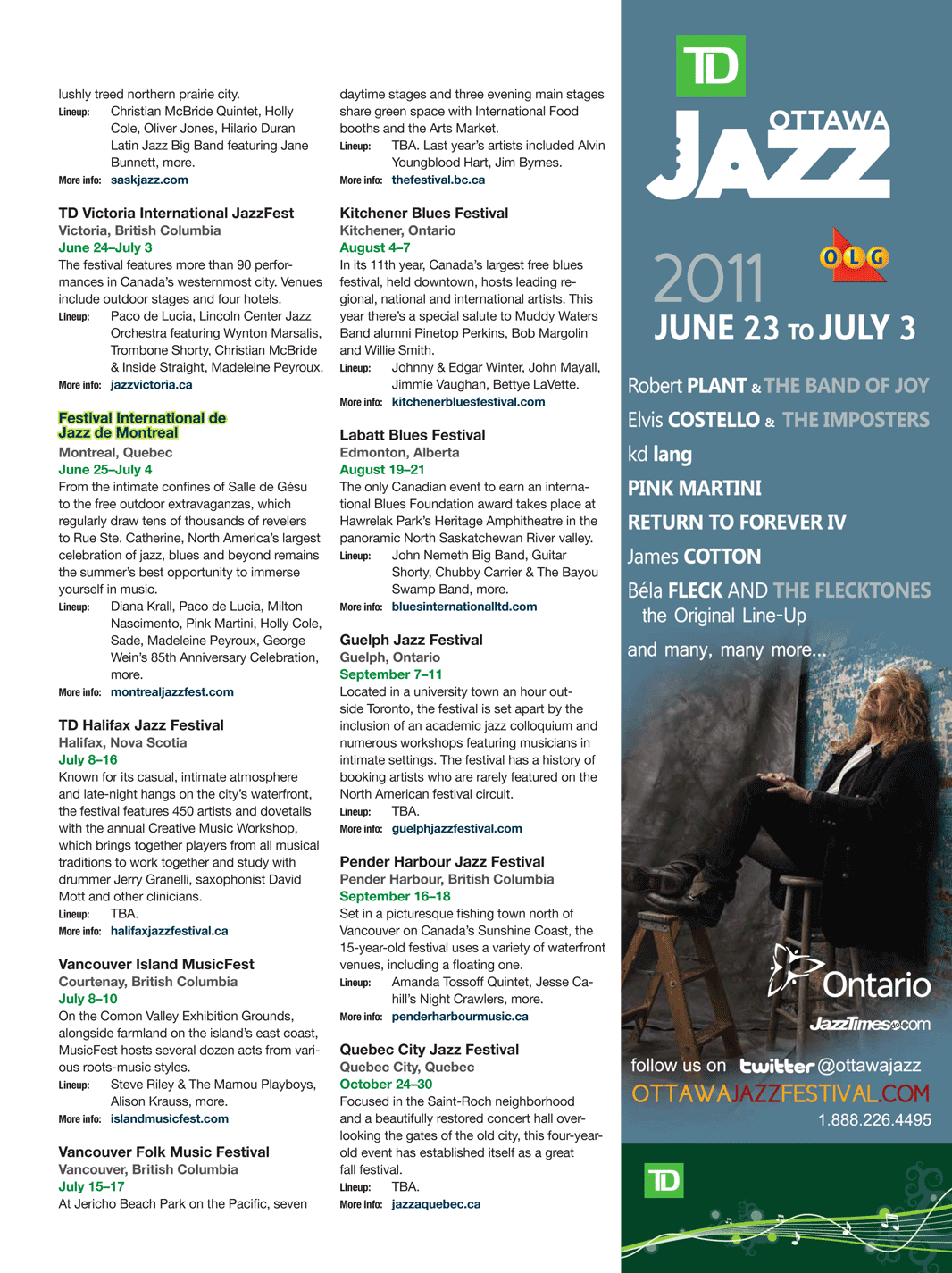 lushly treed northern prairie city.
Lineup: Christian McBride Quintet, Holly Cole, Oliver Jones, Hilario Duran Latin Jazz Big Band featuring Jane Bunnett, more.
More info: saskjazz.com

TD Victoria International JazzFest
Victoria, British Columbia
June 24–July 3
The festival features more than 90 performances in Canada's westernmost city. Venues include outdoor stages and four hotels.
Lineup: Paco de Lucia, Lincoln Center Jazz Orchestra featuring Wynton Marsalis, Trombone Shorty, Christian McBride & Inside Straight, Madeleine Peyroux.
More info: jazzvictoria.ca

Festival International de Jazz de Montreal
Montreal, Quebec
June 25–July 4
From the intimate confines of Salle de Gésu to the free outdoor extravaganzas, which regularly draw tens of thousands of revelers to Rue Ste. Catherine, North America's largest celebration of jazz, blues and beyond remains the summer's best opportunity to immerse yourself in music.
Lineup: Diana Krall, Paco de Lucia, Milton Nascimento, Pink Martini, Holly Cole, Sade, Madeleine Peyroux, George Wein's 85th Anniversary Celebration, more.
More info: montrealjazzfest.com

TD Halifax Jazz Festival
Halifax, Nova Scotia
July 8–16
Known for its casual, intimate atmosphere and late-night hangs on the city's waterfront, the festival features 450 artists and dovetails with the annual Creative Music Workshop, which brings together players from all musical traditions to work together and study with drummer Jerry Granelli, saxophonist David Mott and other clinicians.
Lineup: TBA.
More info: halifaxjazzfestival.ca

Vancouver Island MusicFest
Courtenay, British Columbia
July 8–10
On the Comon Valley Exhibition Grounds, alongside farmland on the island's east coast, MusicFest hosts several dozen acts from various roots-music styles.
Lineup: Steve Riley & The Mamou Playboys, Alison Krauss, more.
More info: islandmusicfest.com

Vancouver Folk Music Festival
Vancouver, British Columbia
July 15–17
At Jericho Beach Park on the Pacific, seven daytime stages and three evening main stages share green space with International Food booths and the Arts Market.
Lineup: TBA. Last year's artists included Alvin Youngblood Hart, Jim Byrnes.
More info: thefestival.bc.ca

Kitchener Blues Festival
Kitchener, Ontario
August 4–7
In its 11th year, Canada's largest free blues festival, held downtown, hosts leading regional, national and international artists. This year there's a special salute to Muddy Waters Band alumni Pinetop Perkins, Bob Margolin and Willie Smith.
Lineup: Johnny & Edgar Winter, John Mayall, Jimmie Vaughan, Bettye LaVette.
More info: kitchenerbluesfestival.com

Labatt Blues Festival
Edmonton, Alberta
August 19–21
The only Canadian event to earn an international Blues Foundation award takes place at Hawrelak Park's Heritage Amphitheatre in the panoramic North Saskatchewan River valley.
Lineup: John Nemeth Big Band, Guitar Shorty, Chubby Carrier & The Bayou Swamp Band, more.
More info: bluesinternationalltd.com

Guelph Jazz Festival
Guelph, Ontario
September 7–11
Located in a university town an hour outside Toronto, the festival is set apart by the inclusion of an academic jazz colloquium and numerous workshops featuring musicians in intimate settings. The festival has a history of booking artists who are rarely featured on the North American festival circuit.
Lineup: TBA.
More info: guelphjazzfestival.com

Pender Harbour Jazz Festival
Pender Harbour, British Columbia
September 16–18
Set in a picturesque fishing town north of Vancouver on Canada's Sunshine Coast, the 15-year-old festival uses a variety of waterfront venues, including a floating one.
Lineup: Amanda Tossoff Quintet, Jesse Cahill's Night Crawlers, more.
More info: penderharbourmusic.ca

Quebec City Jazz Festival
Quebec City, Quebec
October 24–30
Focused in the Saint-Roch neighborhood and a beautifully restored concert hall overlooking the gates of the old city, this four-year-old event has established itself as a great fall festival.
Lineup: TBA.
More info: jazzaquebec.ca

TD
OTTAWA JAZZ
2011
OLG
JUNE 23 TO JULY 3
Robert PLANT & THE BAND OF JOY
Elvis COSTELLO & THE IMPOSTERS
kd lang
PINK MARTINI
RETURN TO FOREVER IV
James COTTON
Béla FLECK AND THE FLECKTONES the Original Line-Up
and many, many more...
Ontario
JazzTimes.com
follow us on twitter @ottawajazz
OTTAWAJAZZFESTIVAL.COM
1.888.226.4495
TD